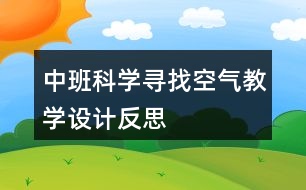 中班科学寻找空气教学设计反思